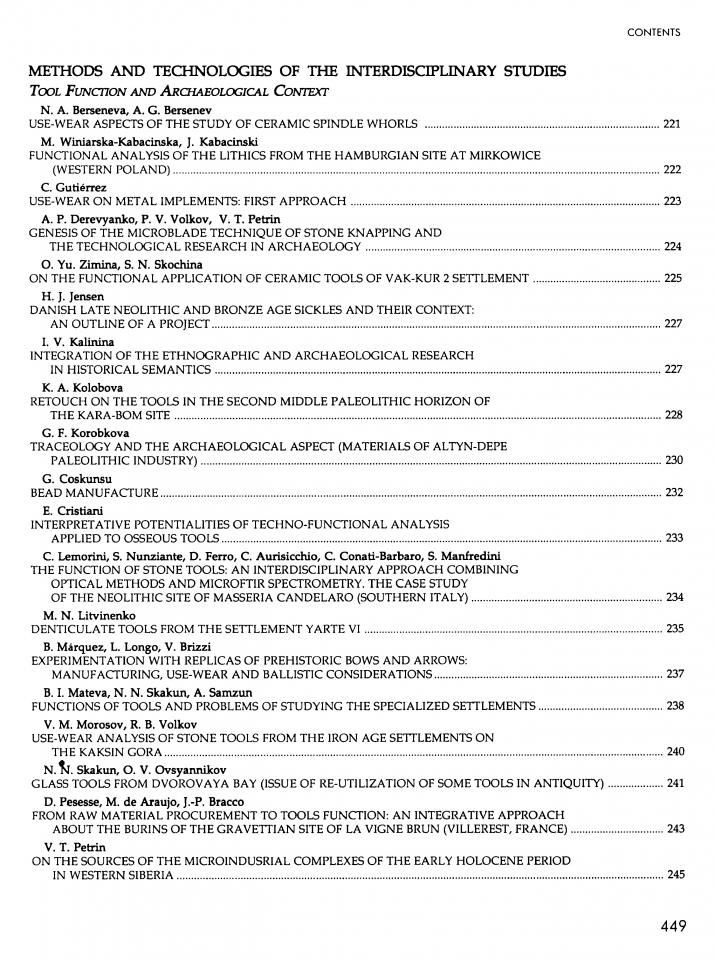 CONTENTS

METHODS AND TECHNOLOGIES OF THE INTERDISCIPLINARY STUDIES
TOOL FUNCTION AND ARCHAEOLOGICAL CONTEXT

N. A. Berseneva, A. G. Bersenev
USE-WEAR ASPECTS OF THE STUDY OF CERAMIC SPINDLE WHORLS ........ 221

M. Winiarska-Kabacinska, J. Kabacinski
FUNCTIONAL ANALYSIS OF THE LITHICS FROM THE HAMBURGIAN SITE AT MIRKOWICE (WESTERN POLAND) ........ 222

C. Gutiérrez
USE-WEAR ON METAL IMPLEMENTS: FIRST APPROACH ........ 223

A. P. Derevyanko, P. V. Volkov, V. T. Petrin
GENESIS OF THE MICROBLADE TECHNIQUE OF STONE KNAPPING AND THE TECHNOLOGICAL RESEARCH IN ARCHAEOLOGY ........ 224

O. Yu. Zimina, S. N. Skochina
ON THE FUNCTIONAL APPLICATION OF CERAMIC TOOLS OF VAK-KUR 2 SETTLEMENT ........ 225

H. J. Jensen
DANISH LATE NEOLITHIC AND BRONZE AGE SICKLES AND THEIR CONTEXT: AN OUTLINE OF A PROJECT ........ 227

I. V. Kalinina
INTEGRATION OF THE ETHNOGRAPHIC AND ARCHAEOLOGICAL RESEARCH IN HISTORICAL SEMANTICS ........ 227

K. A. Kolobova
RETOUCH ON THE TOOLS IN THE SECOND MIDDLE PALEOLITHIC HORIZON OF THE KARA-BOM SITE ........ 228

G. F. Korobkova
TRACEOLOGY AND THE ARCHAEOLOGICAL ASPECT (MATERIALS OF ALTYN-DEPE PALEOLITHIC INDUSTRY) ........ 230

G. Coskunsu
BEAD MANUFACTURE ........ 232

E. Cristiani
INTERPRETATIVE POTENTIALITIES OF TECHNO-FUNCTIONAL ANALYSIS APPLIED TO OSSEOUS TOOLS ........ 233

C. Lemorini, S. Nunziante, D. Ferro, C. Aurisicchio, C. Conati-Barbaro, S. Manfredini
THE FUNCTION OF STONE TOOLS: AN INTERDISCIPLINARY APPROACH COMBINING OPTICAL METHODS AND MICROFTIR SPECTROMETRY. THE CASE STUDY OF THE NEOLITHIC SITE OF MASSERIA CANDELARO (SOUTHERN ITALY) ........ 234

M. N. Litvinenko
DENTICULATE TOOLS FROM THE SETTLEMENT YARTE VI ........ 235

B. Márquez, L. Longo, V. Brizzi
EXPERIMENTATION WITH REPLICAS OF PREHISTORIC BOWS AND ARROWS: MANUFACTURING, USE-WEAR AND BALLISTIC CONSIDERATIONS ........ 237

B. I. Mateva, N. N. Skakun, A. Samzun
FUNCTIONS OF TOOLS AND PROBLEMS OF STUDYING THE SPECIALIZED SETTLEMENTS ........ 238

V. M. Morosov, R. B. Volkov
USE-WEAR ANALYSIS OF STONE TOOLS FROM THE IRON AGE SETTLEMENTS ON THE KAKSIN GORA ........ 240

N. N. Skakun, O. V. Ovsyannikov
GLASS TOOLS FROM DVOROVAYA BAY (ISSUE OF RE-UTILIZATION OF SOME TOOLS IN ANTIQUITY) ........ 241

D. Pesesse, M. de Araujo, J.-P. Bracco
FROM RAW MATERIAL PROCUREMENT TO TOOLS FUNCTION: AN INTEGRATIVE APPROACH ABOUT THE BURINS OF THE GRAVETTIAN SITE OF LA VIGNE BRUN (VILLEREST, FRANCE) ........ 243

V. T. Petrin
ON THE SOURCES OF THE MICROINDUSRIAL COMPLEXES OF THE EARLY HOLOCENE PERIOD IN WESTERN SIBERIA ........ 245

449